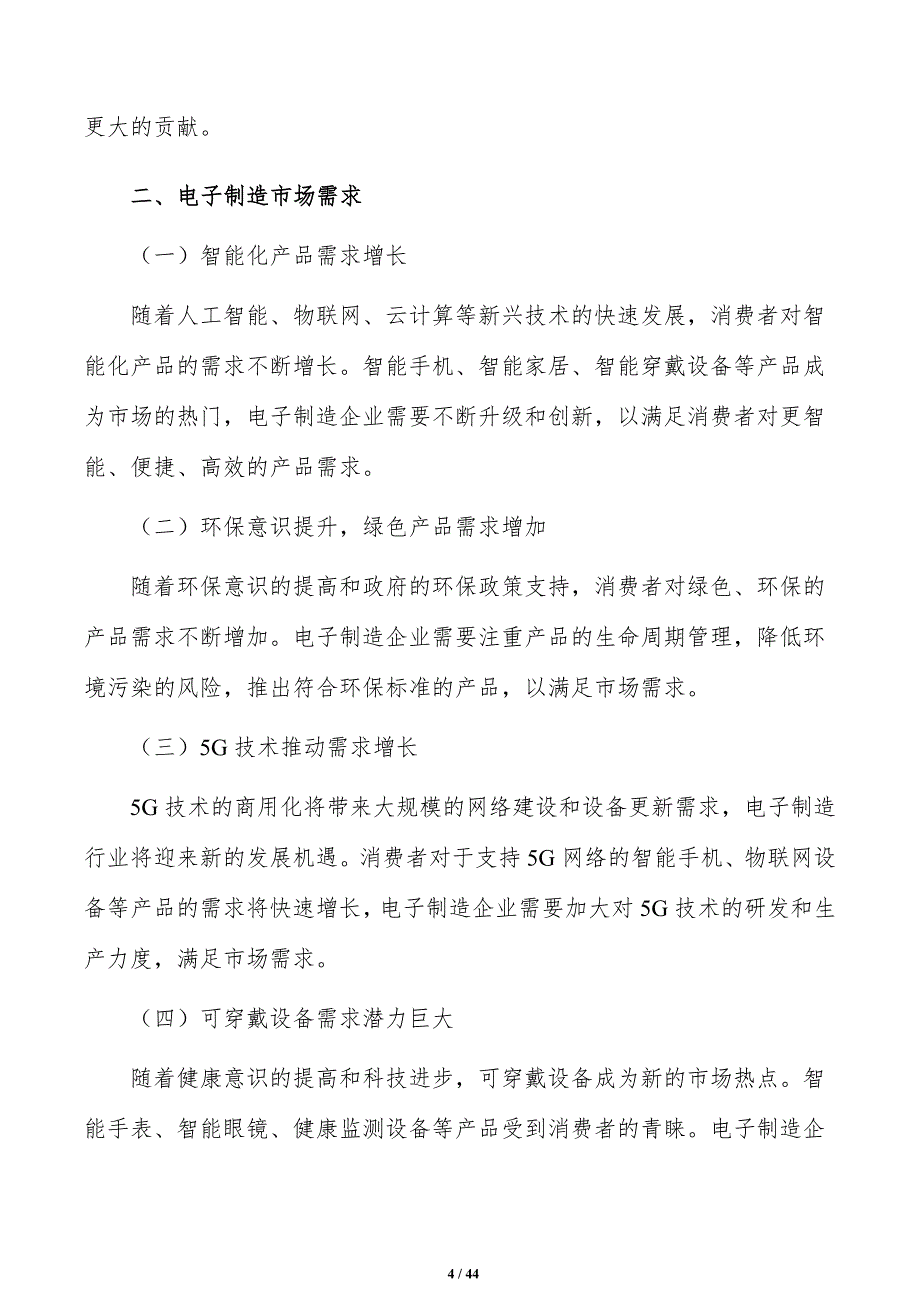 更大的贡献。

二、电子制造市场需求

（一）智能化产品需求增长

随着人工智能、物联网、云计算等新兴技术的快速发展，消费者对智能化产品的需求不断增长。智能手机、智能家居、智能穿戴设备等产品成为市场的热门，电子制造企业需要不断升级和创新，以满足消费者对更智能、便捷、高效的产品需求。

（二）环保意识提升，绿色产品需求增加

随着环保意识的提高和政府的环保政策支持，消费者对绿色、环保的产品需求不断增加。电子制造企业需要注重产品的生命周期管理，降低环境污染的风险，推出符合环保标准的产品，以满足市场需求。

（三）5G 技术推动需求增长

5G 技术的商用化将带来大规模的网络建设和设备更新需求，电子制造行业将迎来新的发展机遇。消费者对于支持 5G 网络的智能手机、物联网设备等产品的需求将快速增长，电子制造企业需要加大对 5G 技术的研发和生产力度，满足市场需求。

（四）可穿戴设备需求潜力巨大

随着健康意识的提高和科技进步，可穿戴设备成为新的市场热点。智能手表、智能眼镜、健康监测设备等产品受到消费者的青睐。电子制造企

4 / 44